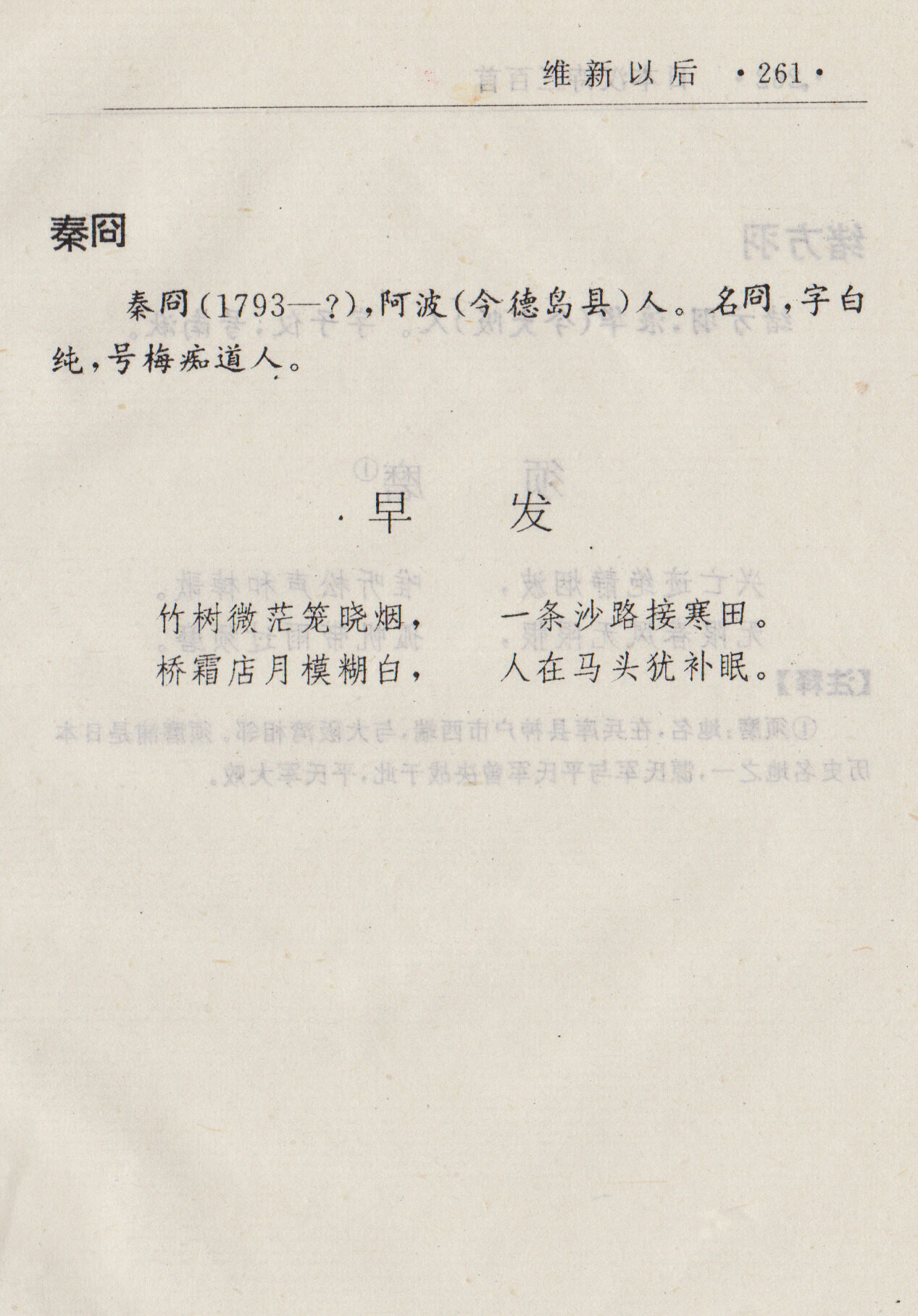 维新以后 ·261·

秦冏

秦冏（1793—?），阿波（今德岛县）人。名冏，字白纯，号梅痴道人。

早　发

竹树微茫笼晓烟，　一条沙路接寒田。
桥霜店月模糊白，　人在马头犹补眠。